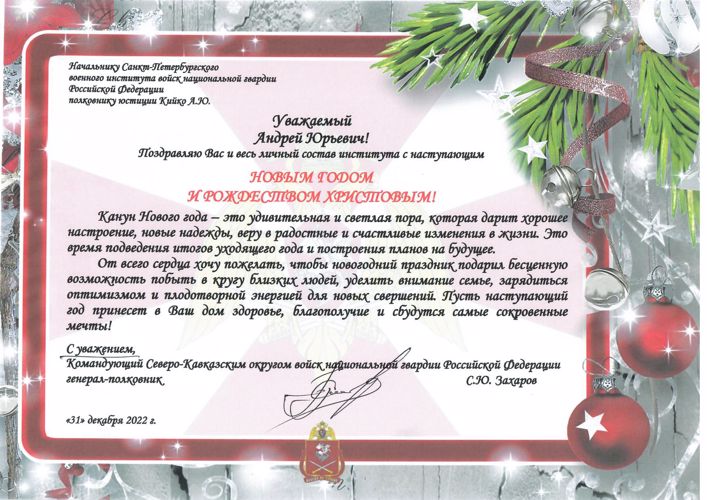 Начальнику Санкт-Петербургского военного института войск национальной гвардии Российской Федерации полковнику юстиции Кийко А.Ю.

Уважаемый
Андрей Юрьевич!

Поздравляю Вас и весь личный состав института с наступающим

НОВЫМ ГОДОМ
И РОЖДЕСТВОМ ХРИСТОВЫМ!

Канун Нового года – это удивительная и светлая пора, которая дарит хорошее настроение, новые надежды, веру в радостные и счастливые изменения в жизни. Это время подведения итогов уходящего года и построения планов на будущее.

От всего сердца хочу пожелать, чтобы новогодний праздник подарил бесценную возможность побыть в кругу близких людей, уделить внимание семье, зарядиться оптимизмом и плодотворной энергией для новых свершений. Пусть наступающий год принесет в Ваш дом здоровье, благополучие и сбудутся самые сокровенные мечты!

С уважением,
Командующий Северо-Кавказским округом войск национальной гвардии Российской Федерации
генерал-полковник С.Ю. Захаров

«31» декабря 2022 г.